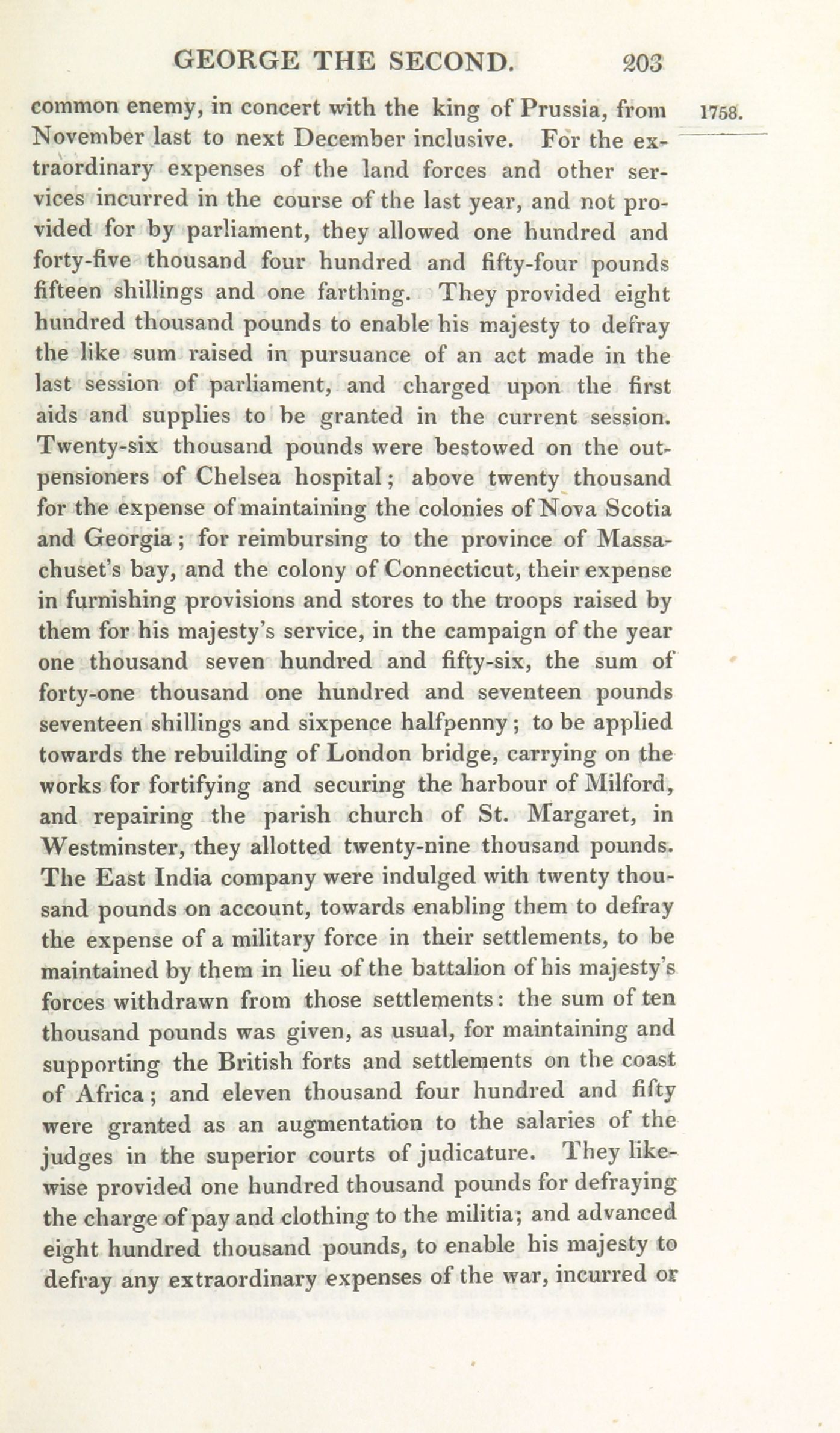 GEORGE THE SECOND. 203

1758.

common enemy, in concert with the king of Prussia, from November last to next December inclusive. For the extraordinary expenses of the land forces and other services incurred in the course of the last year, and not provided for by parliament, they allowed one hundred and forty-five thousand four hundred and fifty-four pounds fifteen shillings and one farthing. They provided eight hundred thousand pounds to enable his majesty to defray the like sum raised in pursuance of an act made in the last session of parliament, and charged upon the first aids and supplies to be granted in the current session. Twenty-six thousand pounds were bestowed on the out-pensioners of Chelsea hospital; above twenty thousand for the expense of maintaining the colonies of Nova Scotia and Georgia; for reimbursing to the province of Massachuset's bay, and the colony of Connecticut, their expense in furnishing provisions and stores to the troops raised by them for his majesty's service, in the campaign of the year one thousand seven hundred and fifty-six, the sum of forty-one thousand one hundred and seventeen pounds seventeen shillings and sixpence halfpenny; to be applied towards the rebuilding of London bridge, carrying on the works for fortifying and securing the harbour of Milford, and repairing the parish church of St. Margaret, in Westminster, they allotted twenty-nine thousand pounds. The East India company were indulged with twenty thousand pounds on account, towards enabling them to defray the expense of a military force in their settlements, to be maintained by them in lieu of the battalion of his majesty's forces withdrawn from those settlements: the sum of ten thousand pounds was given, as usual, for maintaining and supporting the British forts and settlements on the coast of Africa; and eleven thousand four hundred and fifty were granted as an augmentation to the salaries of the judges in the superior courts of judicature. They likewise provided one hundred thousand pounds for defraying the charge of pay and clothing to the militia; and advanced eight hundred thousand pounds, to enable his majesty to defray any extraordinary expenses of the war, incurred or